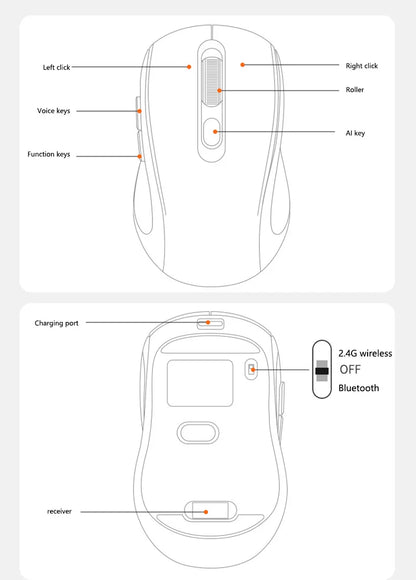 Left click
Right click
Roller
Voice keys
AI key
Function keys

Charging port
2.4G wireless
OFF
Bluetooth
receiver